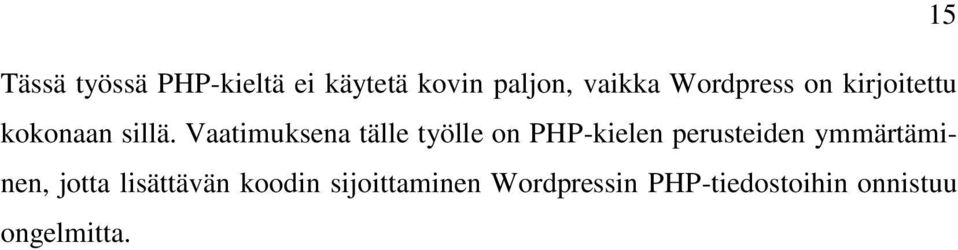 15

Tässä työssä PHP-kieltä ei käytetä kovin paljon, vaikka Wordpress on kirjoitettu kokonaan sillä. Vaatimuksena tälle työlle on PHP-kielen perusteiden ymmärtäminen, jotta lisättävän koodin sijoittaminen Wordpressin PHP-tiedostoihin onnistuu ongelmitta.